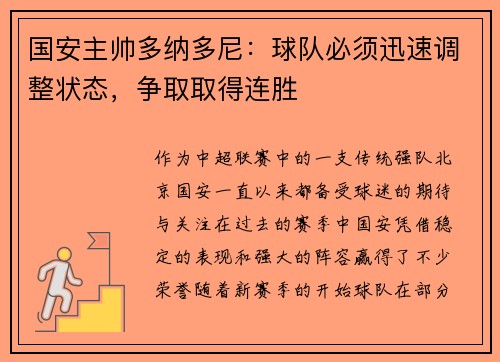 国安主帅多纳多尼：球队必须迅速调整状态，争取取得连胜

作为中超联赛中的一支传统强队北京国安一直以来都备受球迷的期待与关注在过去的赛季中国安凭借稳定的表现和强大的阵容赢得了不少荣誉随着新赛季的开始球队在部分